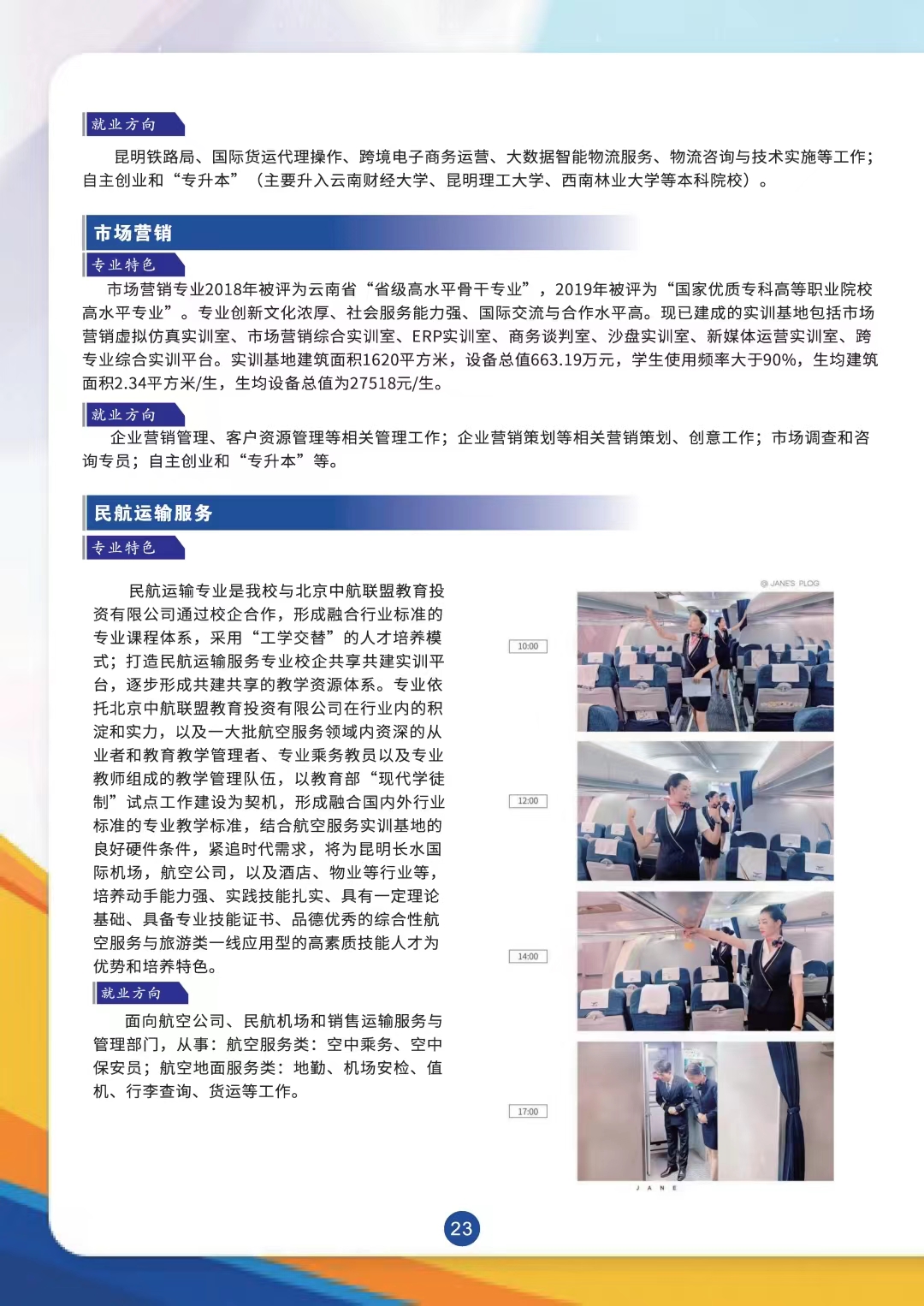 就业方向

昆明铁路局、国际货运代理操作、跨境电子商务运营、大数据智能物流服务、物流咨询与技术实施等工作；自主创业和“专升本”（主要升入云南财经大学、昆明理工大学、西南林业大学等本科院校）。

市场营销

专业特色

市场营销专业2018年被评为云南省“省级高水平骨干专业”，2019年被评为“国家优质专科高等职业院校高水平专业”。专业创新文化浓厚、社会服务能力强、国际交流与合作水平高。现已建成的实训基地包括市场营销虚拟仿真实训室、市场营销综合实训室、ERP实训室、商务谈判室、沙盘实训室、新媒体运营实训室、跨专业综合实训平台。实训基地建筑面积1620平方米，设备总值663.19万元，学生使用频率大于90%，生均建筑面积2.34平方米/生，生均设备总值为27518元/生。

就业方向

企业营销管理、客户资源管理等相关管理工作；企业营销策划等相关营销策划、创意工作；市场调查和咨询专员；自主创业和“专升本”等。

民航运输服务

专业特色

民航运输专业是我校与北京中航联盟教育投资有限公司通过校企合作，形成融合行业标准的专业课程体系，采用“工学交替”的人才培养模式；打造民航运输服务专业校企共享共建实训平台，逐步形成共建共享的教学资源体系。专业依托北京中航联盟教育投资有限公司在行业内的积淀和实力，以及一大批航空服务领域内资深的从业者和教育教学管理者、专业乘务教员以及专业教师组成的教学管理队伍，以教育部“现代学徒制”试点工作建设为契机，形成融合国内外行业标准的专业教学标准，结合航空服务实训基地的良好硬件条件，紧追时代需求，将为昆明长水国际机场，航空公司，以及酒店、物业等行业等，培养动手能力强、实践技能扎实、具有一定理论基础、具备专业技能证书、品德优秀的综合性航空服务与旅游类一线应用型的高素质技能人才为优势和培养特色。

就业方向

面向航空公司、民航机场和销售运输服务与管理部门，从事：航空服务类：空中乘务、空中保安员；航空地面服务类：地勤、机场安检、值机、行李查询、货运等工作。

@ JANE'S PLOG

10:00

12:00

14:00

17:00

J A N E

23